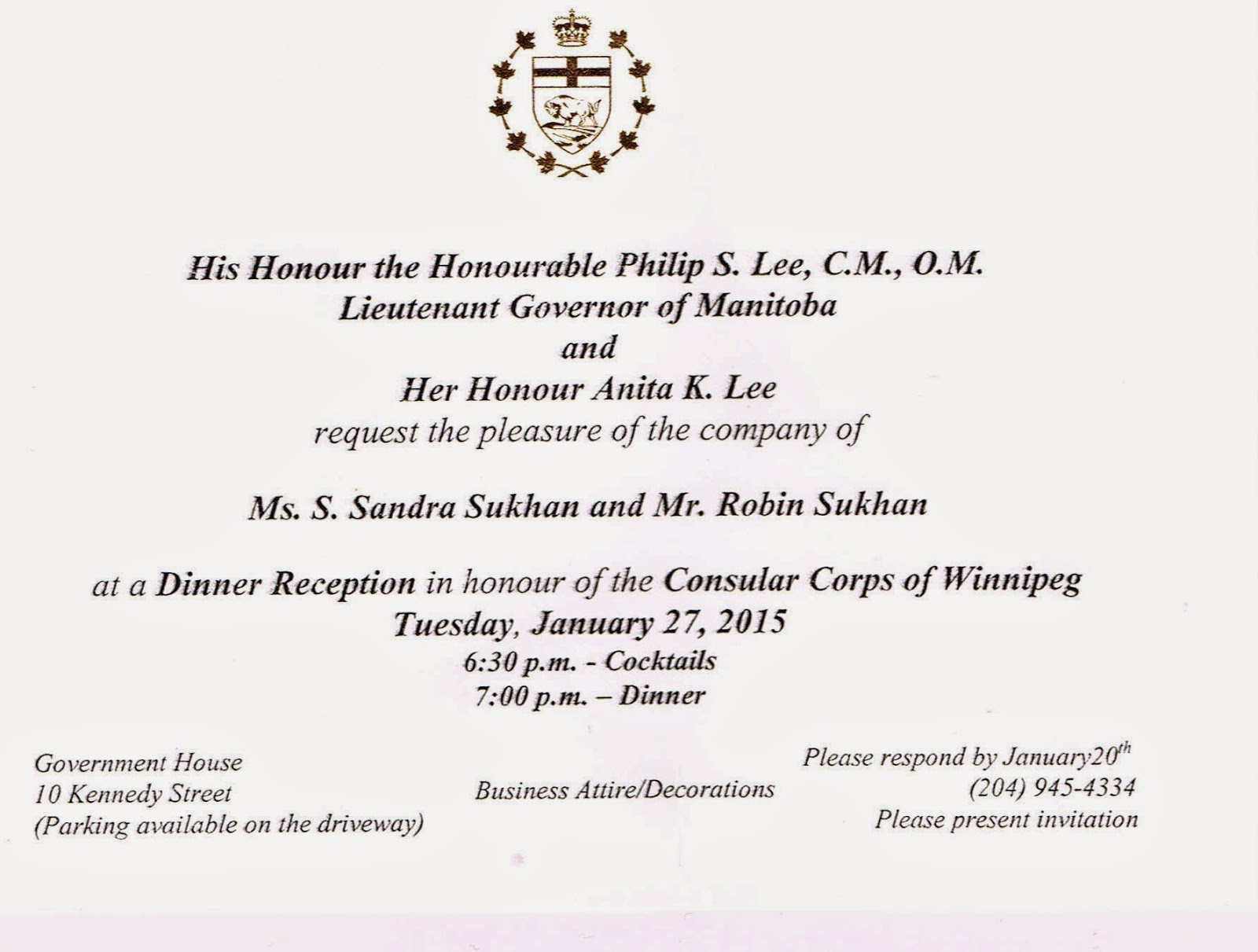 His Honour the Honourable Philip S. Lee, C.M., O.M.
Lieutenant Governor of Manitoba
and
Her Honour Anita K. Lee
request the pleasure of the company of

Ms. S. Sandra Sukhan and Mr. Robin Sukhan

at a Dinner Reception in honour of the Consular Corps of Winnipeg
Tuesday, January 27, 2015
6:30 p.m. - Cocktails
7:00 p.m. – Dinner

Government House
10 Kennedy Street
(Parking available on the driveway)

Business Attire/Decorations

Please respond by January20$^{th}$
(204) 945-4334
Please present invitation